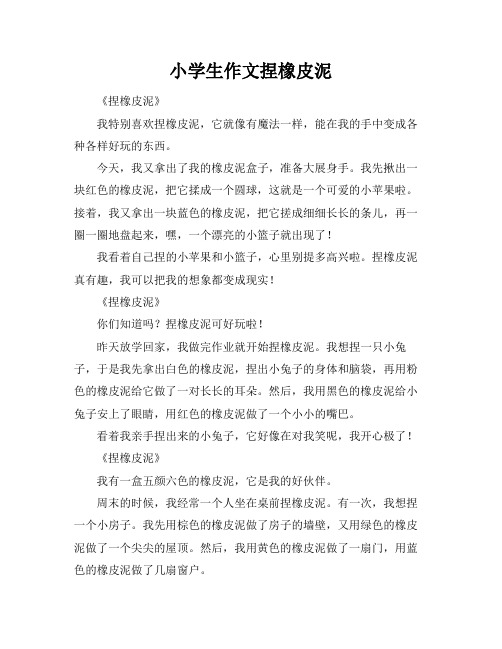 小学生作文捏橡皮泥

《捏橡皮泥》

我特别喜欢捏橡皮泥，它就像有魔法一样，能在我的手中变成各种各样好玩的东西。

今天，我又拿出了我的橡皮泥盒子，准备大展身手。我先揪出一块红色的橡皮泥，把它揉成一个圆球，这就是一个可爱的小苹果啦。接着，我又拿出一块蓝色的橡皮泥，把它搓成细细长长的条儿，再一圈一圈地盘起来，嘿，一个漂亮的小篮子就出现了！

我看着自己捏的小苹果和小篮子，心里别提多高兴啦。捏橡皮泥真有趣，我可以把我的想象都变成现实！

《捏橡皮泥》

你们知道吗？捏橡皮泥可好玩啦！

昨天放学回家，我做完作业就开始捏橡皮泥。我想捏一只小兔子，于是我先拿出白色的橡皮泥，捏出小兔子的身体和脑袋，再用粉色的橡皮泥给它做了一对长长的耳朵。然后，我用黑色的橡皮泥给小兔子安上了眼睛，用红色的橡皮泥做了一个小小的嘴巴。

看着我亲手捏出来的小兔子，它好像在对我笑呢，我开心极了！

《捏橡皮泥》

我有一盒五颜六色的橡皮泥，它是我的好伙伴。

周末的时候，我经常一个人坐在桌前捏橡皮泥。有一次，我想捏一个小房子。我先用棕色的橡皮泥做了房子的墙壁，又用绿色的橡皮泥做了一个尖尖的屋顶。然后，我用黄色的橡皮泥做了一扇门，用蓝色的橡皮泥做了几扇窗户。